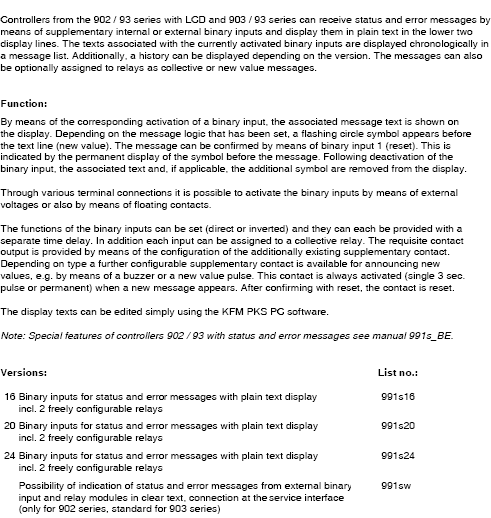 Controllers from the 902 / 93 series with LCD and 903 / 93 series can receive status and error messages by means of supplementary internal or external binary inputs and display them in plain text in the lower two display lines. The texts associated with the currently activated binary inputs are displayed chronologically in a message list. Additionally, a history can be displayed depending on the version. The messages can also be optionally assigned to relays as collective or new value messages.

Function:

By means of the corresponding activation of a binary input, the associated message text is shown on the display. Depending on the message logic that has been set, a flashing circle symbol appears before the text line (new value). The message can be confirmed by means of binary input 1 (reset). This is indicated by the permanent display of the symbol before the message. Following deactivation of the binary input, the associated text and, if applicable, the additional symbol are removed from the display.

Through various terminal connections it is possible to activate the binary inputs by means of external voltages or also by means of floating contacts.

The functions of the binary inputs can be set (direct or inverted) and they can each be provided with a separate time delay. In addition each input can be assigned to a collective relay. The requisite contact output is provided by means of the configuration of the additionally existing supplementary contact. Depending on type a further configurable supplementary contact is available for announcing new values, e.g. by means of a buzzer or a new value pulse. This contact is always activated (single 3 sec. pulse or permanent) when a new message appears. After confirming with reset, the contact is reset.

The display texts can be edited simply using the KFM PKS PC software.

Note: Special features of controllers 902 / 93 with status and error messages see manual 991s_BE.

| Versions: | List no.: |
|---|---|
| 16 Binary inputs for status and error messages with plain text display incl. 2 freely configurable relays | 991s16 |
| 20 Binary inputs for status and error messages with plain text display incl. 2 freely configurable relays | 991s20 |
| 24 Binary inputs for status and error messages with plain text display incl. 2 freely configurable relays | 991s24 |
| Possibility of indication of status and error messages from external binary input and relay modules in clear text, connection at the service interface (only for 902 series, standard for 903 series) | 991sw |